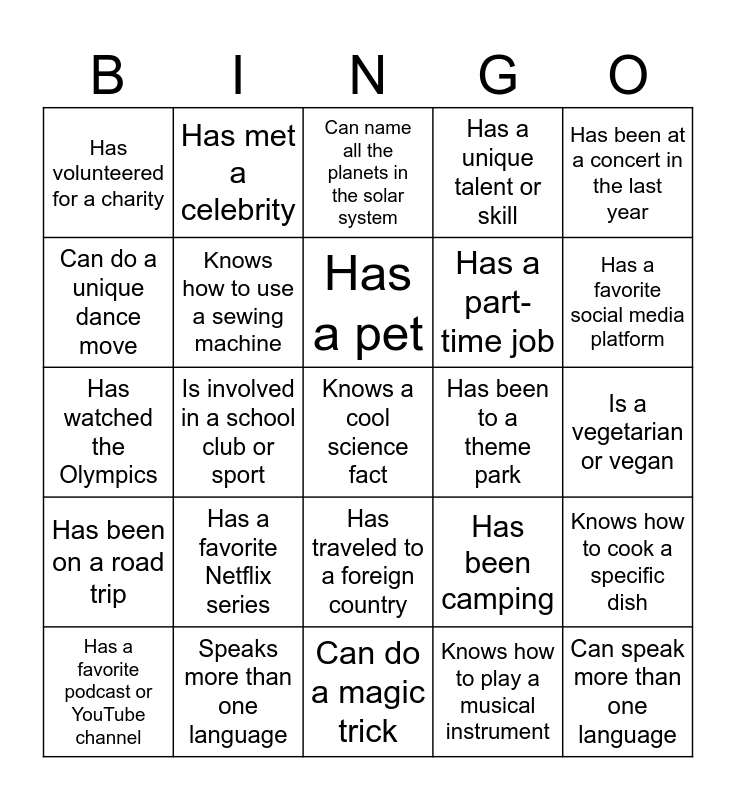 | B | I | N | G | O |
|---|---|---|---|---|
| Has volunteered for a charity | Has met a celebrity | Can name all the planets in the solar system | Has a unique talent or skill | Has been at a concert in the last year |
| Can do a unique dance move | Knows how to use a sewing machine | Has a pet | Has a part-time job | Has a favorite social media platform |
| Has watched the Olympics | Is involved in a school club or sport | Knows a cool science fact | Has been to a theme park | Is a vegetarian or vegan |
| Has been on a road trip | Has a favorite Netflix series | Has traveled to a foreign country | Has been camping | Knows how to cook a specific dish |
| Has a favorite podcast or YouTube channel | Speaks more than one language | Can do a magic trick | Knows how to play a musical instrument | Can speak more than one language |